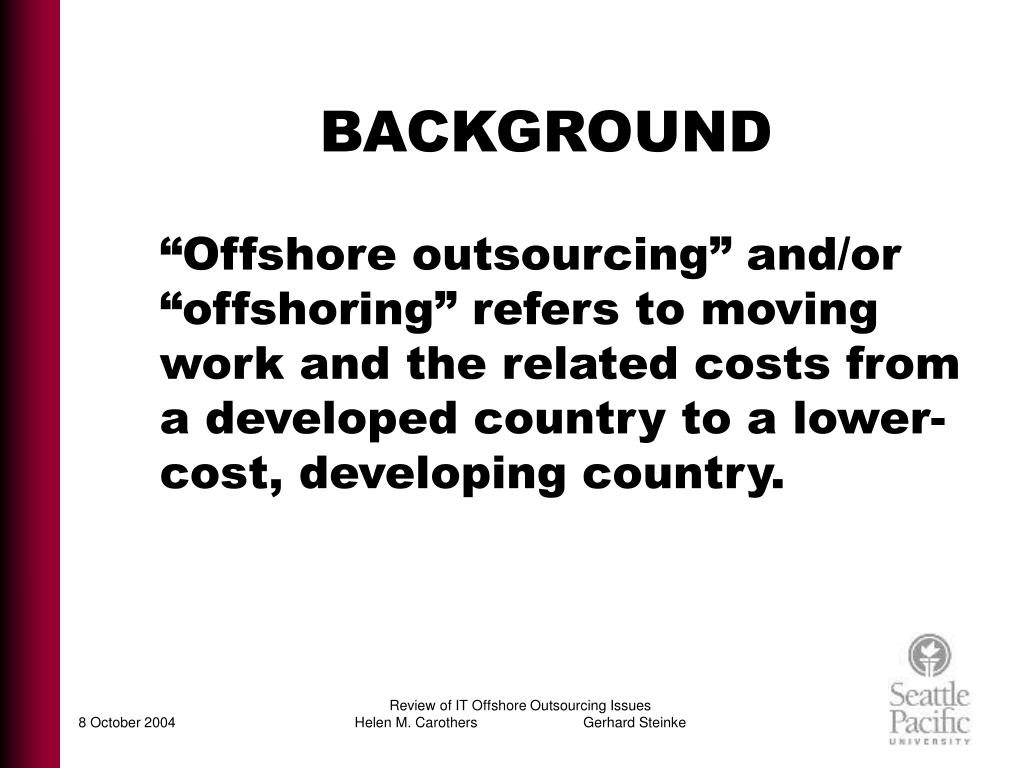 BACKGROUND

“Offshore outsourcing” and/or “offshoring” refers to moving work and the related costs from a developed country to a lower-cost, developing country.

8 October 2004

Review of IT Offshore Outsourcing Issues
Helen M. Carothers Gerhard Steinke

Seattle Pacific UNIVERSITY